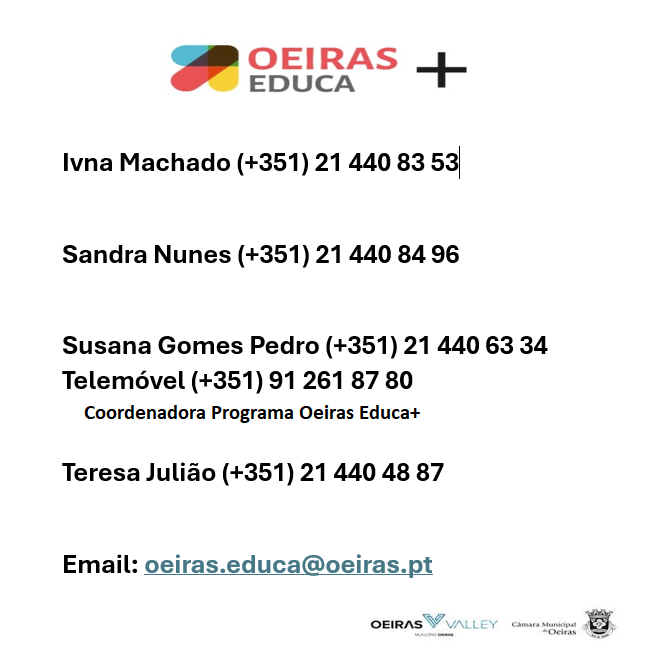 OEIRAS EDUCA +

Ivna Machado (+351) 21 440 83 53

Sandra Nunes (+351) 21 440 84 96

Susana Gomes Pedro (+351) 21 440 63 34
Telemóvel (+351) 91 261 87 80
Coordenadora Programa Oeiras Educa+

Teresa Julião (+351) 21 440 48 87

Email: oeiras.educa@oeiras.pt

OEIRAS VALLEY
MUNICÍPIO OEIRAS

Câmara Municipal de Oeiras